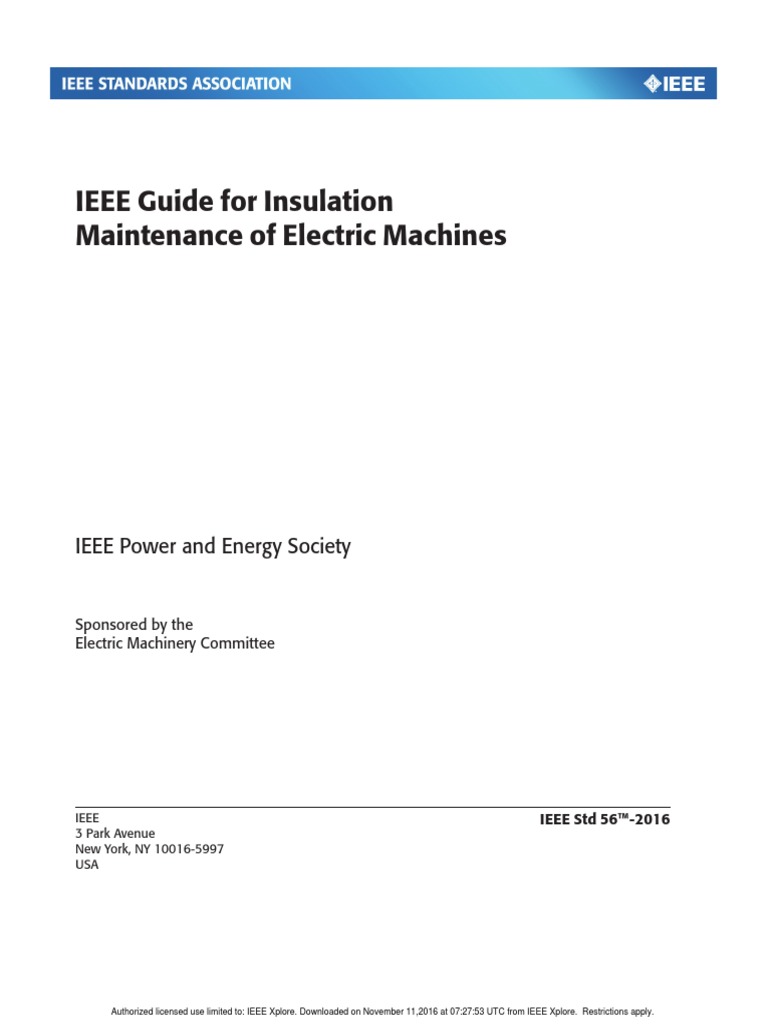 IEEE STANDARDS ASSOCIATION

IEEE

IEEE Guide for Insulation Maintenance of Electric Machines

IEEE Power and Energy Society

Sponsored by the
Electric Machinery Committee

IEEE
3 Park Avenue
New York, NY 10016-5997
USA

IEEE Std 56™-2016

Authorized licensed use limited to: IEEE Xplore. Downloaded on November 11,2016 at 07:27:53 UTC from IEEE Xplore. Restrictions apply.